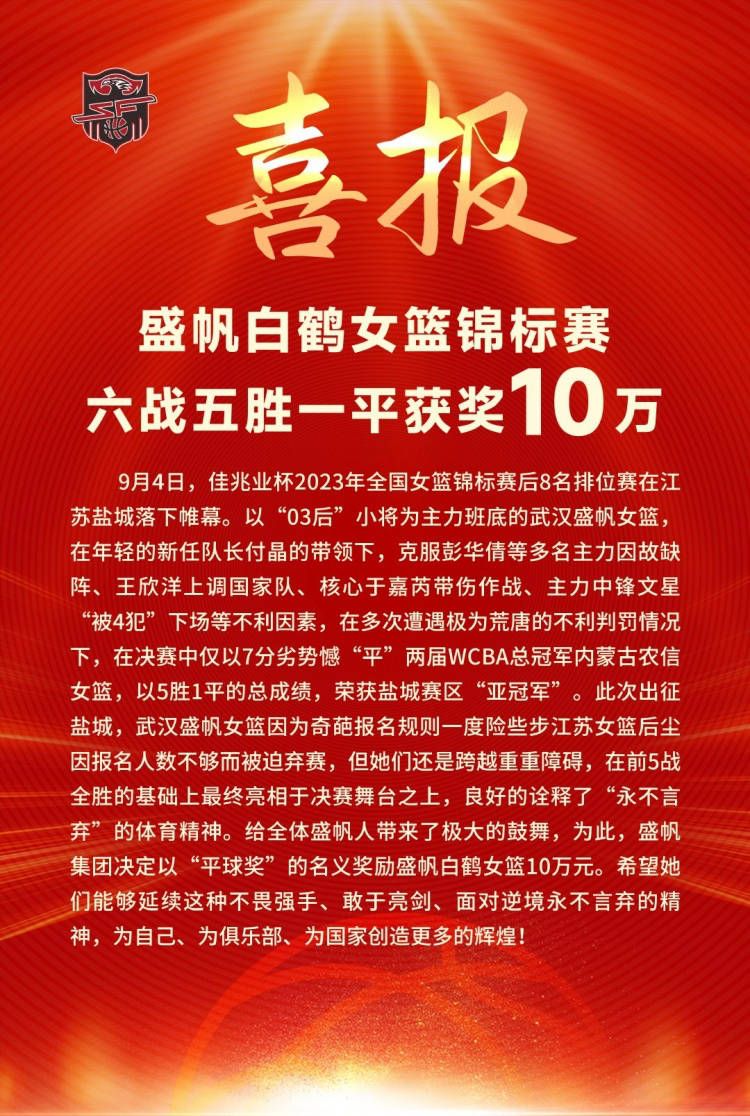 喜报

盛帆白鹤女篮锦标赛
六战五胜一平获奖10万

9月4日，佳兆业杯2023年全国女篮锦标赛后8名排位赛在江苏盐城落下帷幕。以“03后”小将为主力班底的武汉盛帆女篮，在年轻的新任队长付晶的带领下，克服彭华倩等多名主力因故缺阵、王欣洋上调国家队、核心于嘉芮带伤作战、主力中锋文星“被4犯”下场等不利因素，在多次遭遇极为荒唐的不利判罚情况下，在决赛中仅以7分劣势憾“平”两届WCBA总冠军内蒙古农信女篮，以5胜1平的总成绩，荣获盐城赛区“亚冠军”。此次出征盐城，武汉盛帆女篮因为奇葩报名规则一度险些步江苏女篮后尘因报名人数不够而被迫弃赛，但她们还是跨越重重障碍，在前5战全胜的基础上最终亮相于决赛舞台之上，良好的诠释了“永不言弃”的体育精神。给全体盛帆人带来了极大的鼓舞，为此，盛帆集团决定以“平球奖”的名义奖励盛帆白鹤女篮10万元。希望她们能够延续这种不畏强手、敢于亮剑、面对逆境永不言弃的精神，为自己、为俱乐部、为国家创造更多的辉煌！